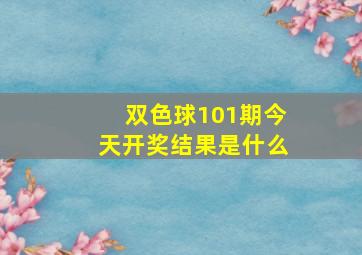 双色球101期今天开奖结果是什么